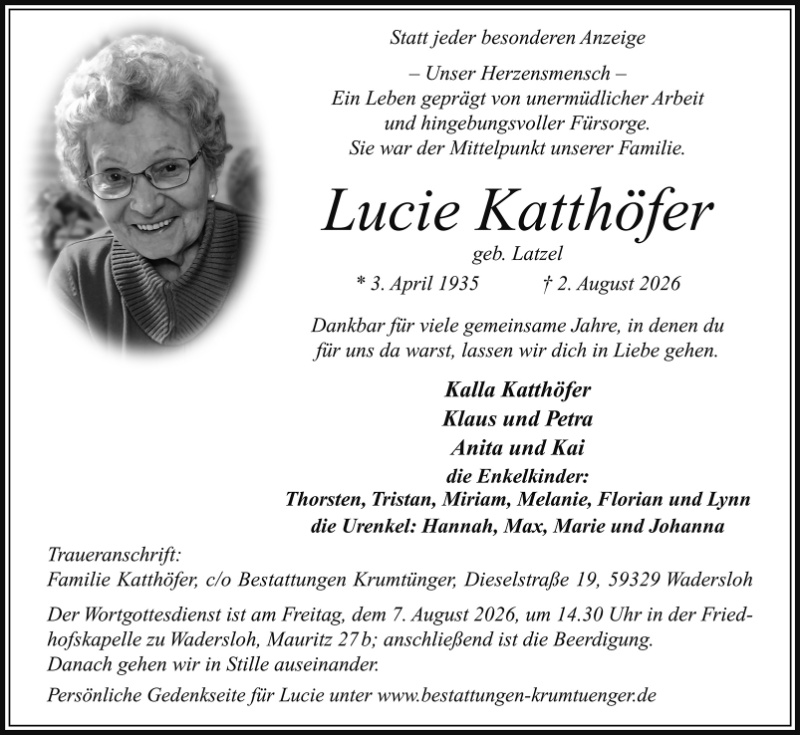 Statt jeder besonderen Anzeige

– Unser Herzensmensch –
Ein Leben geprägt von unermüdlicher Arbeit
und hingebungsvoller Fürsorge.
Sie war der Mittelpunkt unserer Familie.

Lucie Katthöfer

geb. Latzel

* 3. April 1935 † 2. August 2026

Dankbar für viele gemeinsame Jahre, in denen du für uns da warst, lassen wir dich in Liebe gehen.

Kalla Katthöfer
Klaus und Petra
Anita und Kai
die Enkelkinder:
Thorsten, Tristan, Miriam, Melanie, Florian und Lynn
die Urenkel: Hannah, Max, Marie und Johanna

Traueranschrift:
Familie Katthöfer, c/o Bestattungen Krumtünger, Dieselstraße 19, 59329 Wadersloh

Der Wortgottesdienst ist am Freitag, dem 7. August 2026, um 14.30 Uhr in der Friedhofskapelle zu Wadersloh, Mauritz 27 b; anschließend ist die Beerdigung.
Danach gehen wir in Stille auseinander.

Persönliche Gedenkseite für Lucie unter www.bestattungen-krumtuenger.de